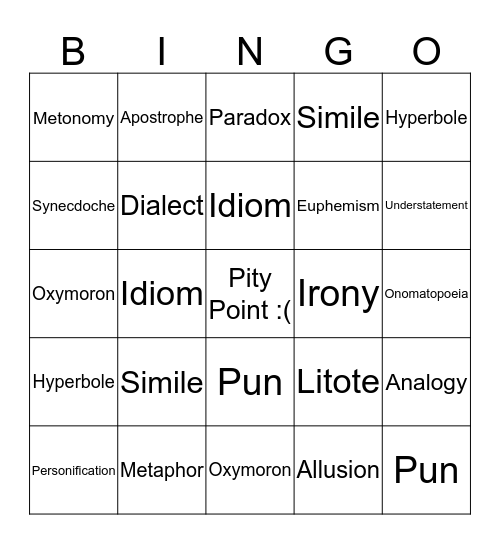 | B | I | N | G | O |
|---|---|---|---|---|
| Metonomy | Apostrophe | Paradox | Simile | Hyperbole |
| Synecdoche | Dialect | Idiom | Euphemism | Understatement |
| Oxymoron | Idiom | Pity Point :( | Irony | Onomatopoeia |
| Hyperbole | Simile | Pun | Litote | Analogy |
| Personification | Metaphor | Oxymoron | Allusion | Pun |